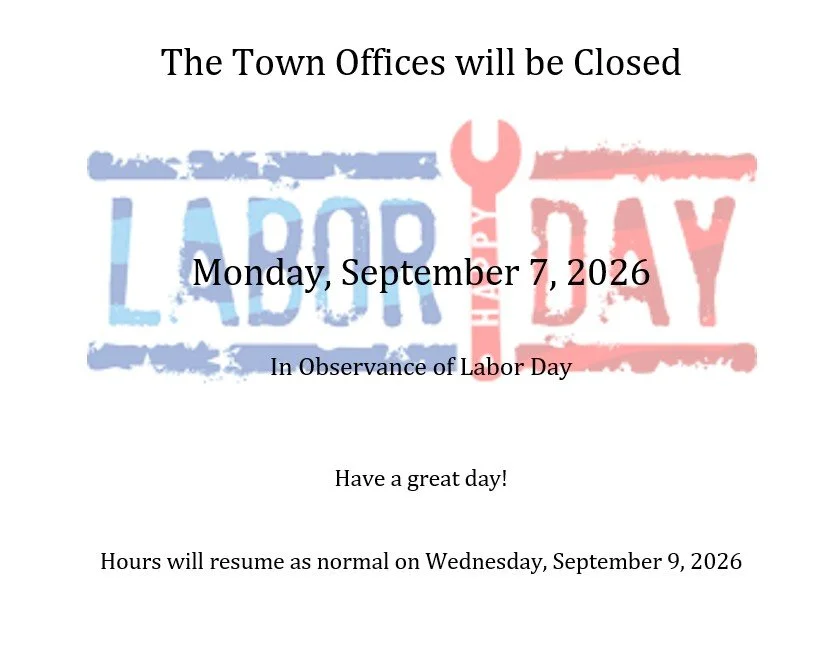 The Town Offices will be Closed

LABOR HAPPY DAY

Monday, September 7, 2026

In Observance of Labor Day

Have a great day!

Hours will resume as normal on Wednesday, September 9, 2026